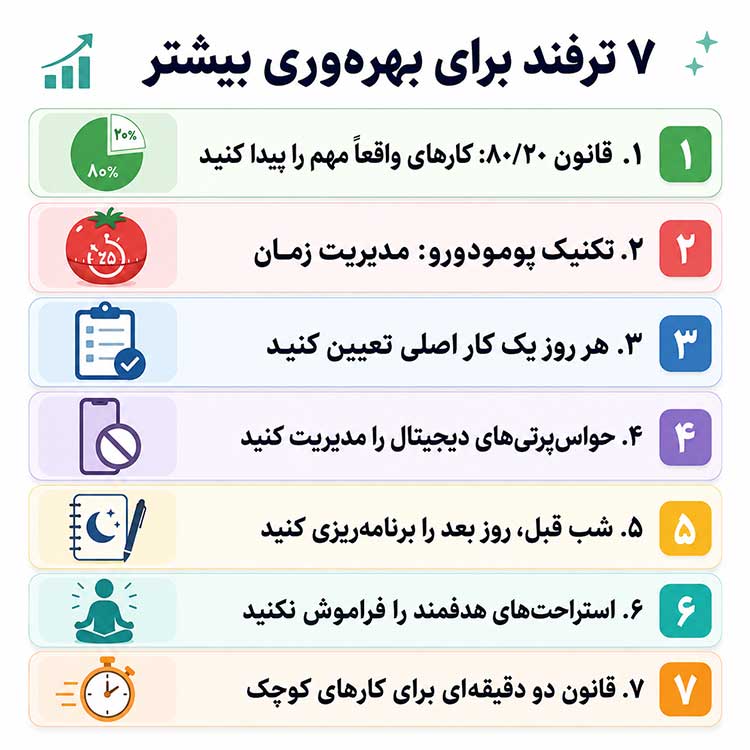 ۷ ترفند برای بهره‌وری بیشتر

۱
۱. قانون ۸۰/۲۰: کارهای واقعاً مهم را پیدا کنید
۲۰%
۸۰%

۲
۲. تکنیک پومودورو: مدیریت زمان
۲۵

۳
۳. هر روز یک کار اصلی تعیین کنید

۴
۴. حواس‌پرتی‌های دیجیتال را مدیریت کنید

۵
۵. شب قبل، روز بعد را برنامه‌ریزی کنید

۶
۶. استراحت‌های هدفمند را فراموش نکنید

۷
۷. قانون دو دقیقه‌ای برای کارهای کوچک